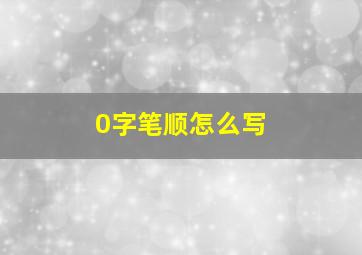 0字笔顺怎么写